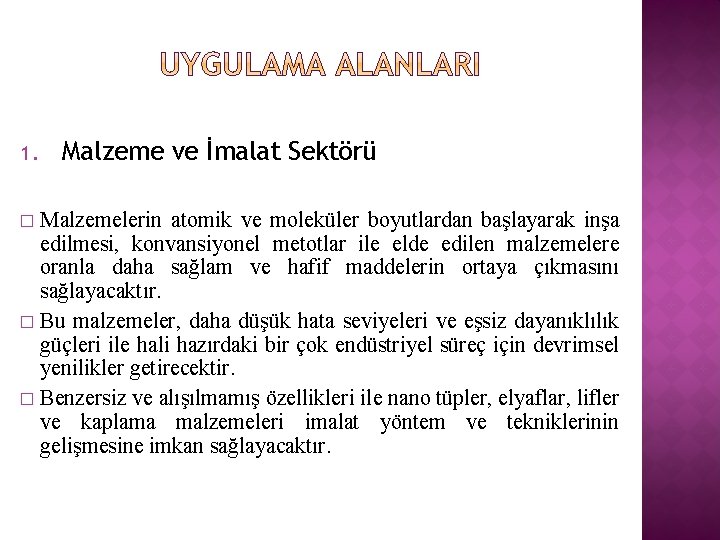 UYGULAMA ALANLARI

1. Malzeme ve İmalat Sektörü

□ Malzemelerin atomik ve moleküler boyutlardan başlayarak inşa edilmesi, konvansiyonel metotlar ile elde edilen malzemelere oranla daha sağlam ve hafif maddelerin ortaya çıkmasını sağlayacaktır.

□ Bu malzemeler, daha düşük hata seviyeleri ve eşsiz dayanıklılık güçleri ile hali hazırdaki bir çok endüstriyel süreç için devrimsel yenilikler getirecektir.

□ Benzersiz ve alışılmamış özellikleri ile nano tüpler, elyaflar, lifler ve kaplama malzemeleri imalat yöntem ve tekniklerinin gelişmesine imkan sağlayacaktır.